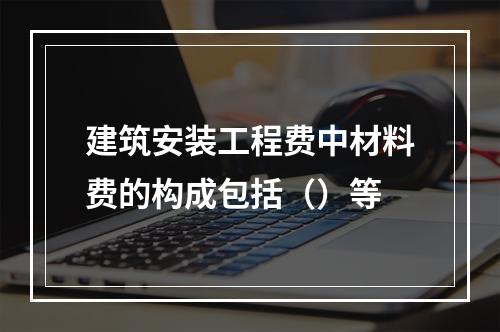 建筑安装工程费中材料费的构成包括（）等